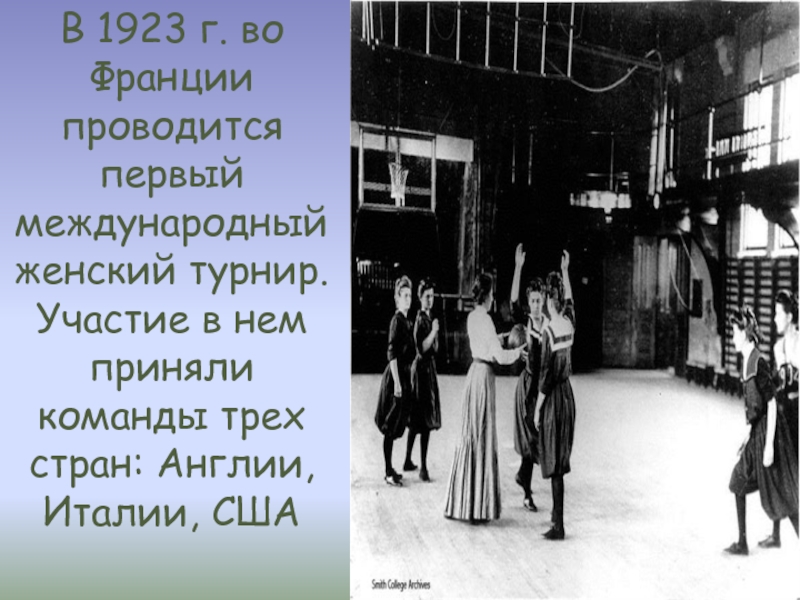 В 1923 г. во Франции проводится первый международный женский турнир. Участие в нем приняли команды трех стран: Англии, Италии, США

Smith College Archives